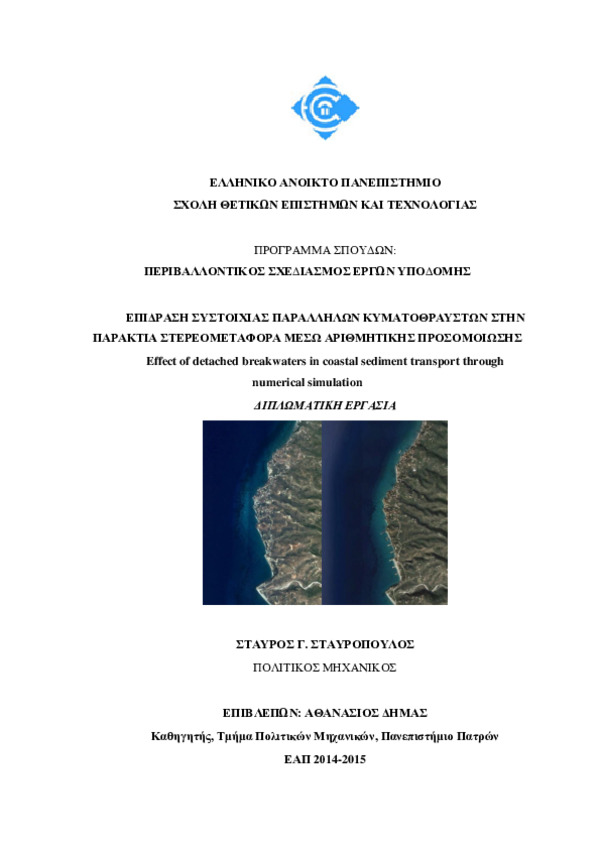 ΕΛΛΗΝΙΚΟ ΑΝΟΙΚΤΟ ΠΑΝΕΠΙΣΤΗΜΙΟ
ΣΧΟΛΗ ΘΕΤΙΚΩΝ ΕΠΙΣΤΗΜΩΝ ΚΑΙ ΤΕΧΝΟΛΟΓΙΑΣ

ΠΡΟΓΡΑΜΜΑ ΣΠΟΥΔΩΝ:
ΠΕΡΙΒΑΛΛΟΝΤΙΚΟΣ ΣΧΕΔΙΑΣΜΟΣ ΕΡΓΩΝ ΥΠΟΔΟΜΗΣ

ΕΠΙΔΡΑΣΗ ΣΥΣΤΟΙΧΙΑΣ ΠΑΡΑΛΛΗΛΩΝ ΚΥΜΑΤΟΘΡΑΥΣΤΩΝ ΣΤΗΝ ΠΑΡΑΚΤΙΑ ΣΤΕΡΕΟΜΕΤΑΦΟΡΑ ΜΕΣΩ ΑΡΙΘΜΗΤΙΚΗΣ ΠΡΟΣΟΜΟΙΩΣΗΣ
Effect of detached breakwaters in coastal sediment transport through numerical simulation
ΔΙΠΛΩΜΑΤΙΚΗ ΕΡΓΑΣΙΑ

ΣΤΑΥΡΟΣ Γ. ΣΤΑΥΡΟΠΟΥΛΟΣ
ΠΟΛΙΤΙΚΟΣ ΜΗΧΑΝΙΚΟΣ

ΕΠΙΒΛΕΠΩΝ: ΑΘΑΝΑΣΙΟΣ ΔΗΜΑΣ
Καθηγητής, Τμήμα Πολιτικών Μηχανικών, Πανεπιστήμιο Πατρών
ΕΑΠ 2014-2015